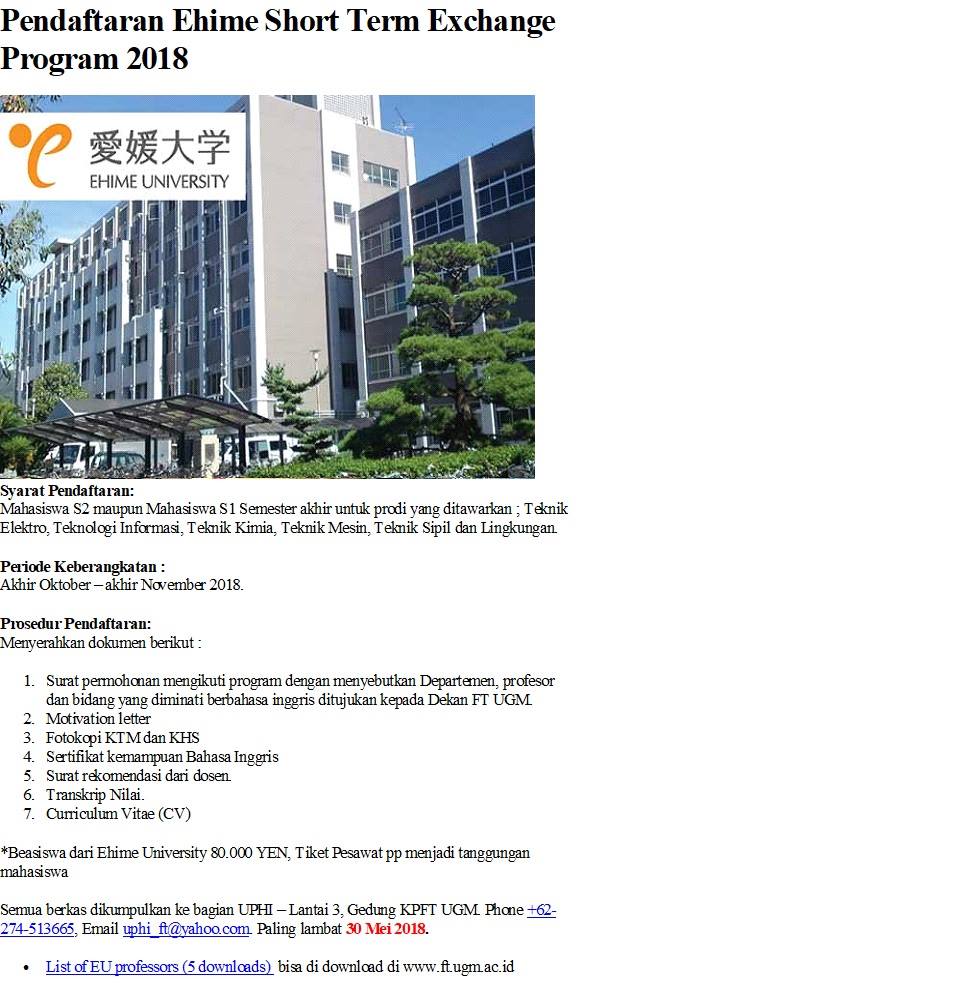 Pendaftaran Ehime Short Term Exchange Program 2018

愛媛大学
EHIME UNIVERSITY

Syarat Pendaftaran:
Mahasiswa S2 maupun Mahasiswa S1 Semester akhir untuk prodi yang ditawarkan ; Teknik Elektro, Teknologi Informasi, Teknik Kimia, Teknik Mesin, Teknik Sipil dan Lingkungan.

Periode Keberangkatan :
Akhir Oktober – akhir November 2018.

Prosedur Pendaftaran:
Menyerahkan dokumen berikut :

1. Surat permohonan mengikuti program dengan menyebutkan Departemen, profesor dan bidang yang diminati berbahasa inggris ditujukan kepada Dekan FT UGM.
2. Motivation letter
3. Fotokopi KTM dan KHS
4. Sertifikat kemampuan Bahasa Inggris
5. Surat rekomendasi dari dosen.
6. Transkrip Nilai.
7. Curriculum Vitae (CV)

*Beasiswa dari Ehime University 80.000 YEN, Tiket Pesawat pp menjadi tanggungan mahasiswa

Semua berkas dikumpulkan ke bagian UPHI – Lantai 3, Gedung KPFT UGM. Phone +62-274-513665, Email uphi_ft@yahoo.com. Paling lambat 30 Mei 2018.

• List of EU professors (5 downloads) bisa di download di www.ft.ugm.ac.id